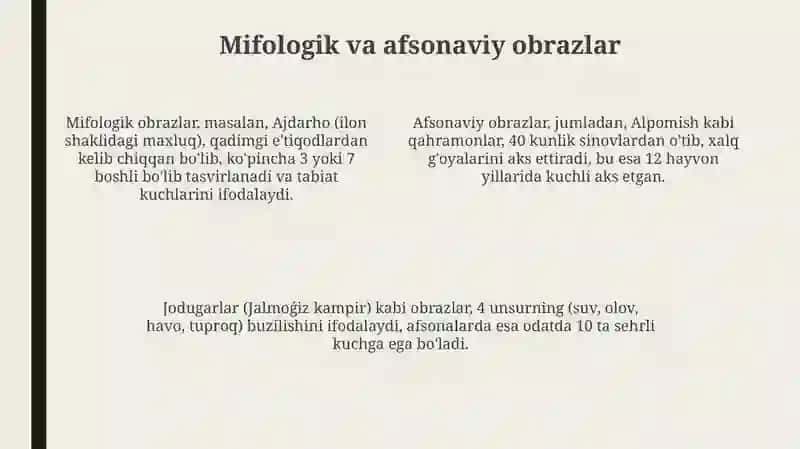 Mifologik va afsonaviy obrazlar

Mifologik obrazlar, masalan, Ajdarho (ilon shaklidagi maxluq), qadimgi e'tiqodlardan kelib chiqqan bo'lib, ko'pincha 3 yoki 7 boshli bo'lib tasvirlanadi va tabiat kuchlarini ifodalaydi.

Afsonaviy obrazlar, jumladan, Alpomish kabi qahramonlar, 40 kunlik sinovlardan o'tib, xalq g'oyalarini aks ettiradi, bu esa 12 hayvon yillarida kuchli aks etgan.

Jodugarlar (Jalmoğiz kampir) kabi obrazlar, 4 unsurning (suv, olov, havo, tuproq) buzilishini ifodalaydi, afsonalarda esa odatda 10 ta sehrli kuchga ega bo'ladi.